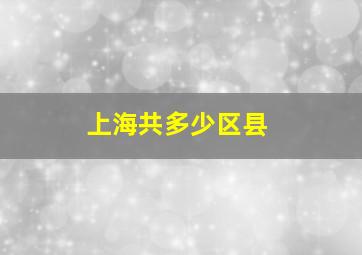 上海共多少区县